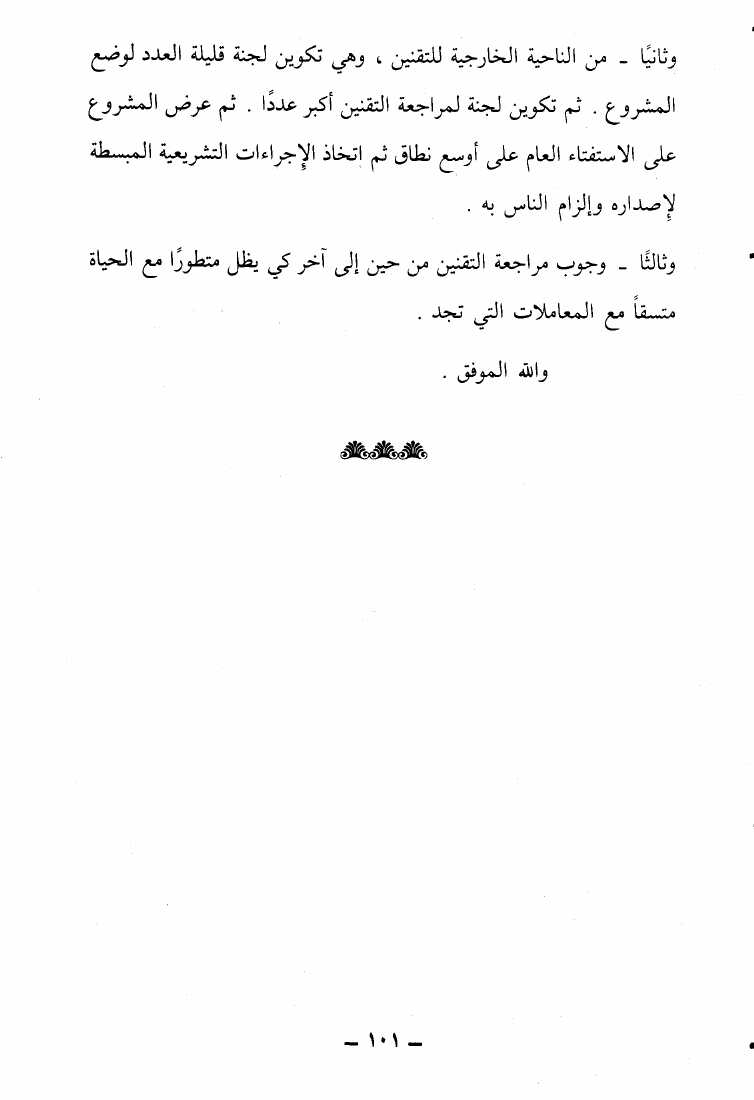 وثانيًا ـ من الناحية الخارجية للتقنين ، وهي تكوين لجنة قليلة العدد لوضع المشروع . ثم تكوين لجنة لمراجعة التقنين أكبر عددًا . ثم عرض المشروع على الاستفتاء العام على أوسع نطاق ثم اتخاذ الإجراءات التشريعية المبسطة لإصداره وإلزام الناس به .

وثالثًا ـ وجوب مراجعة التقنين من حين إلى آخر كي يظل متطورًا مع الحياة متسقاً مع المعاملات التي تجد .

والله الموفق .

ـ ١٠١ ـ